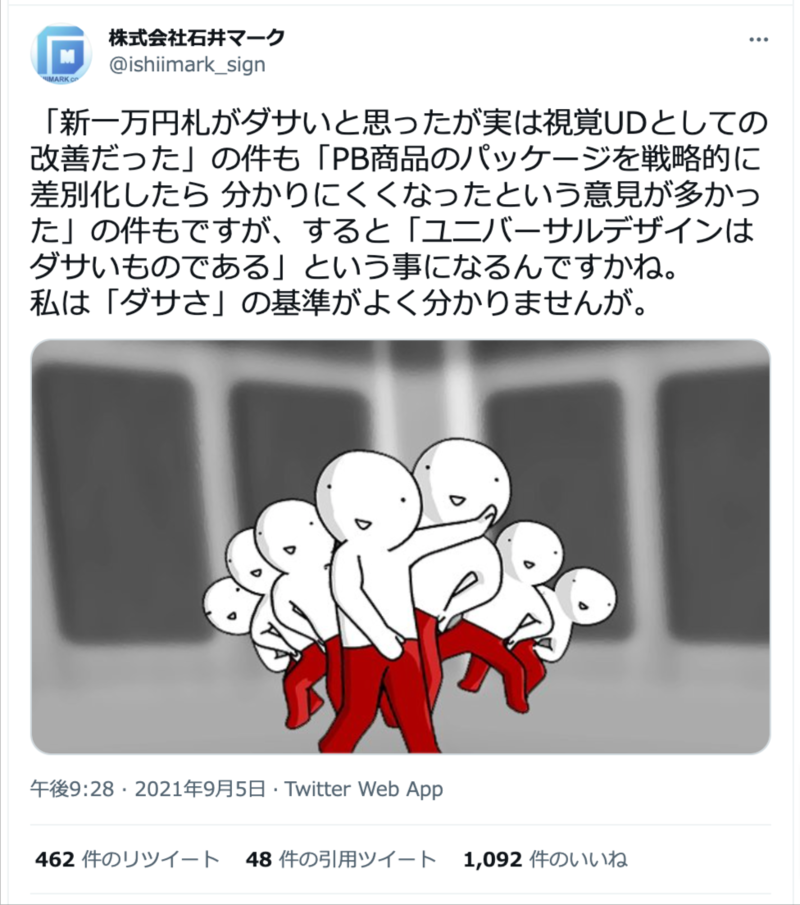 株式会社石井マーク
@ishiimark_sign

「新一万円札がダサいと思ったが実は視覚UDとしての改善だった」の件も「PB商品のパッケージを戦略的に差別化したら 分かりにくくなったという意見が多かった」の件もですが、すると「ユニバーサルデザインはダサいものである」という事になるんですかね。
私は「ダサさ」の基準がよく分かりませんが。

午後9:28 · 2021年9月5日 · Twitter Web App

462 件のリツイート 48 件の引用ツイート 1,092 件のいいね